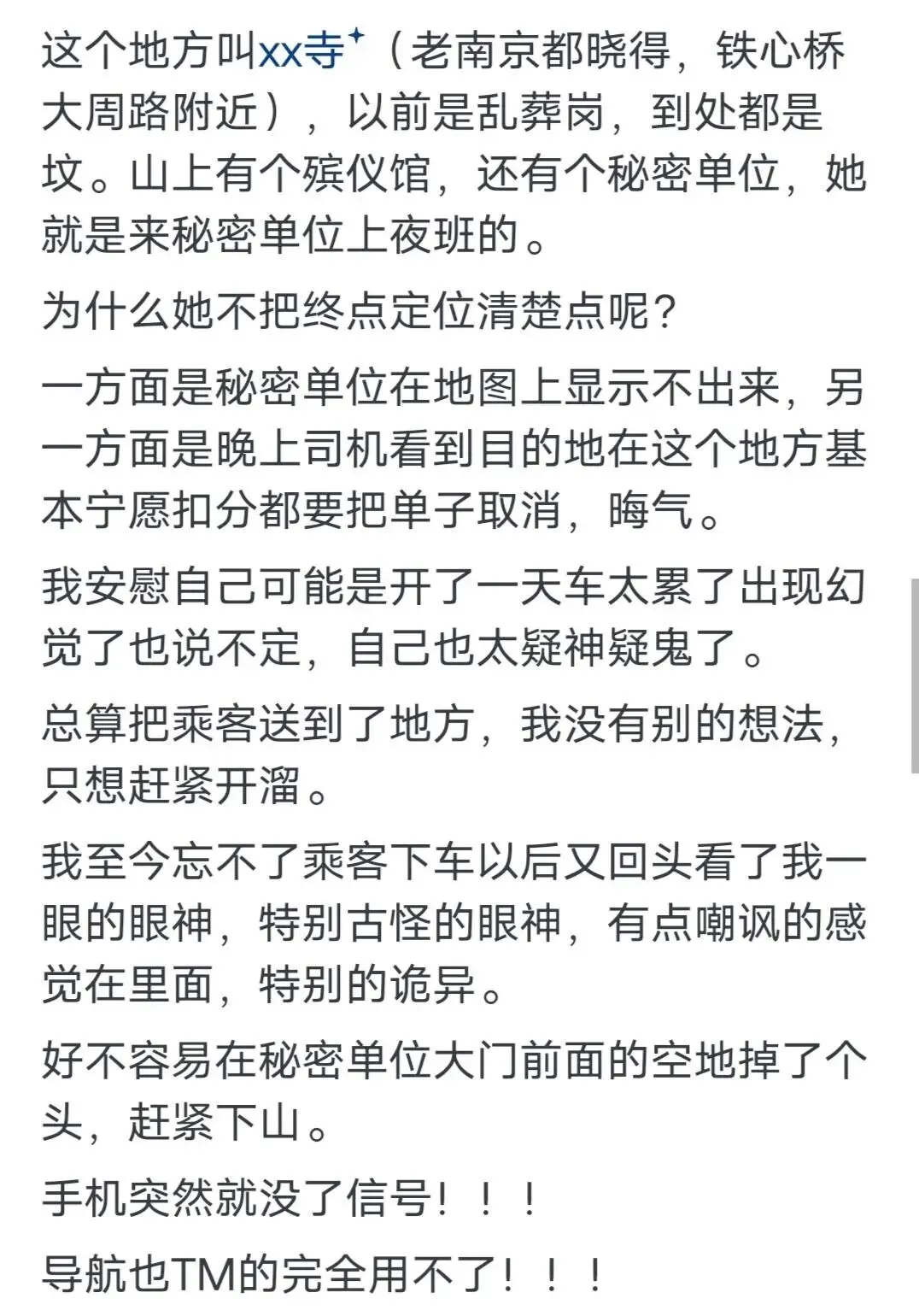 这个地方叫xx寺（老南京都晓得，铁心桥大周路附近），以前是乱葬岗，到处都是坟。山上有个殡仪馆，还有个秘密单位，她就是来秘密单位上夜班的。

为什么她不把终点定位清楚点呢？

一方面是秘密单位在地图上显示不出来，另一方面是晚上司机看到目的地在这个地方基本宁愿扣分都要把单子取消，晦气。

我安慰自己可能是开了一天车太累了出现幻觉了也说不定，自己也太疑神疑鬼了。

总算把乘客送到了地方，我没有别的想法，只想赶紧开溜。

我至今忘不了乘客下车以后又回头看了我一眼的眼神，特别古怪的眼神，有点嘲讽的感觉在里面，特别的诡异。

好不容易在秘密单位大门前面的空地掉了个头，赶紧下山。

手机突然就没了信号！！！

导航也TM的完全用不了！！！